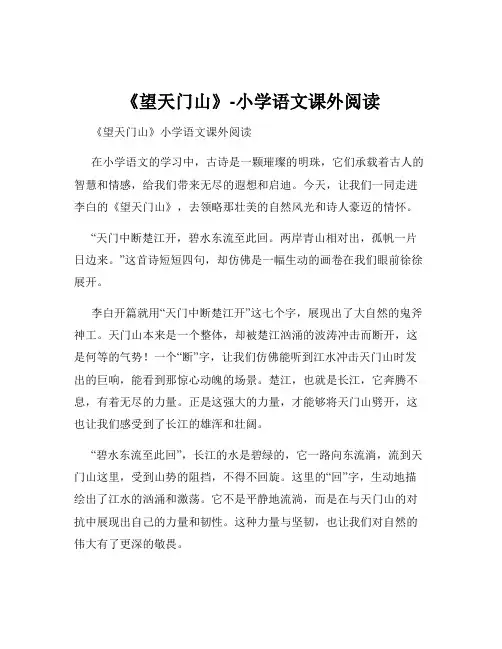 《望天门山》-小学语文课外阅读

《望天门山》小学语文课外阅读

在小学语文的学习中，古诗是一颗璀璨的明珠，它们承载着古人的智慧和情感，给我们带来无尽的遐想和启迪。今天，让我们一同走进李白的《望天门山》，去领略那壮美的自然风光和诗人豪迈的情怀。

“天门中断楚江开，碧水东流至此回。两岸青山相对出，孤帆一片日边来。”这首诗短短四句，却仿佛是一幅生动的画卷在我们眼前徐徐展开。

李白开篇就用“天门中断楚江开”这七个字，展现出了大自然的鬼斧神工。天门山本来是一个整体，却被楚江汹涌的波涛冲击而断开，这是何等的气势！一个“断”字，让我们仿佛能听到江水冲击天门山时发出的巨响，能看到那惊心动魄的场景。楚江，也就是长江，它奔腾不息，有着无尽的力量。正是这强大的力量，才能够将天门山劈开，这也让我们感受到了长江的雄浑和壮阔。

“碧水东流至此回”，长江的水是碧绿的，它一路向东流淌，流到天门山这里，受到山势的阻挡，不得不回旋。这里的“回”字，生动地描绘出了江水的汹涌和激荡。它不是平静地流淌，而是在与天门山的对抗中展现出自己的力量和韧性。这种力量与坚韧，也让我们对自然的伟大有了更深的敬畏。